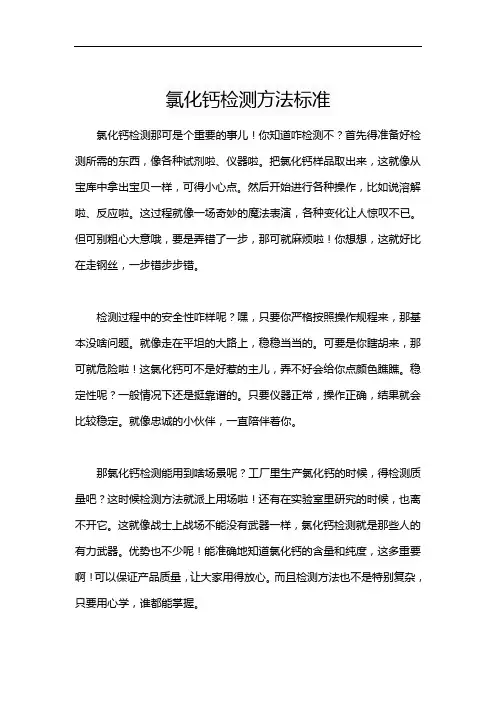 氯化钙检测方法标准

氯化钙检测那可是个重要的事儿！你知道咋检测不？首先得准备好检测所需的东西，像各种试剂啦、仪器啦。把氯化钙样品取出来，这就像从宝库中拿出宝贝一样，可得小心点。然后开始进行各种操作，比如说溶解啦、反应啦。这过程就像一场奇妙的魔法表演，各种变化让人惊叹不已。但可别粗心大意哦，要是弄错了一步，那可就麻烦啦！你想想，这就好比在走钢丝，一步错步步错。

检测过程中的安全性咋样呢？嘿，只要你严格按照操作规程来，那基本没啥问题。就像走在平坦的大路上，稳稳当当的。可要是你瞎胡来，那可就危险啦！这氯化钙可不是好惹的主儿，弄不好会给你点颜色瞧瞧。稳定性呢？一般情况下还是挺靠谱的。只要仪器正常，操作正确，结果就会比较稳定。就像忠诚的小伙伴，一直陪伴着你。

那氯化钙检测能用到啥场景呢？工厂里生产氯化钙的时候，得检测质量吧？这时候检测方法就派上用场啦！还有在实验室里研究的时候，也离不开它。这就像战士上战场不能没有武器一样，氯化钙检测就是那些人的有力武器。优势也不少呢！能准确地知道氯化钙的含量和纯度，这多重要啊！可以保证产品质量，让大家用得放心。而且检测方法也不是特别复杂，只要用心学，谁都能掌握。